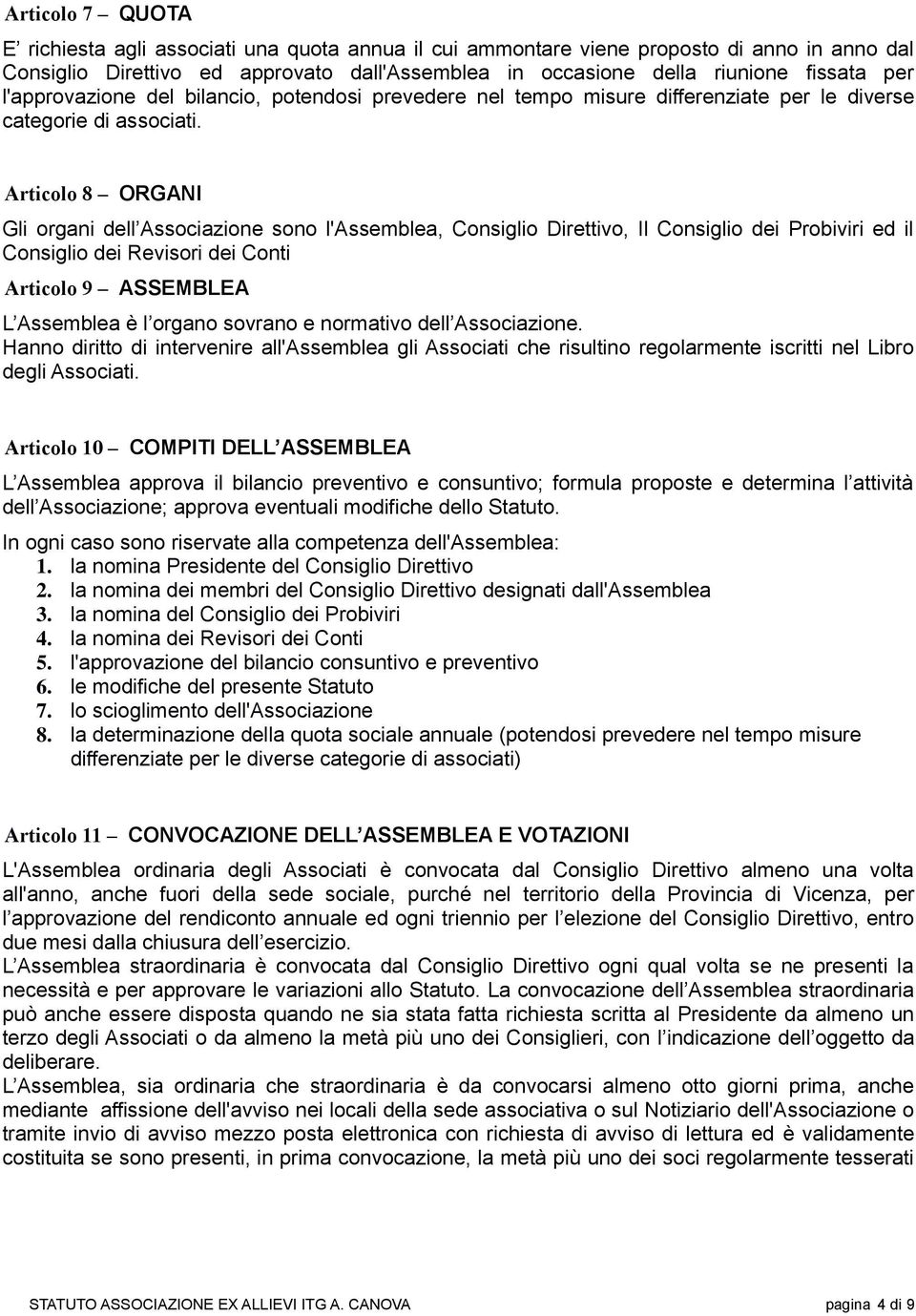 Articolo 7 – QUOTA

E' richiesta agli associati una quota annua il cui ammontare viene proposto di anno in anno dal Consiglio Direttivo ed approvato dall'Assemblea in occasione della riunione fissata per l'approvazione del bilancio, potendosi prevedere nel tempo misure differenziate per le diverse categorie di associati.

Articolo 8 – ORGANI

Gli organi dell'Associazione sono l'Assemblea, Consiglio Direttivo, Il Consiglio dei Probiviri ed il Consiglio dei Revisori dei Conti

Articolo 9 – ASSEMBLEA

L'Assemblea è l'organo sovrano e normativo dell'Associazione.
Hanno diritto di intervenire all'Assemblea gli Associati che risultino regolarmente iscritti nel Libro degli Associati.

Articolo 10 – COMPITI DELL'ASSEMBLEA

L'Assemblea approva il bilancio preventivo e consuntivo; formula proposte e determina l'attività dell'Associazione; approva eventuali modifiche dello Statuto.

In ogni caso sono riservate alla competenza dell'Assemblea:
1. la nomina Presidente del Consiglio Direttivo
2. la nomina dei membri del Consiglio Direttivo designati dall'Assemblea
3. la nomina del Consiglio dei Probiviri
4. la nomina dei Revisori dei Conti
5. l'approvazione del bilancio consuntivo e preventivo
6. le modifiche del presente Statuto
7. lo scioglimento dell'Associazione
8. la determinazione della quota sociale annuale (potendosi prevedere nel tempo misure differenziate per le diverse categorie di associati)

Articolo 11 – CONVOCAZIONE DELL'ASSEMBLEA E VOTAZIONI

L'Assemblea ordinaria degli Associati è convocata dal Consiglio Direttivo almeno una volta all'anno, anche fuori della sede sociale, purché nel territorio della Provincia di Vicenza, per l'approvazione del rendiconto annuale ed ogni triennio per l'elezione del Consiglio Direttivo, entro due mesi dalla chiusura dell'esercizio.
L'Assemblea straordinaria è convocata dal Consiglio Direttivo ogni qual volta se ne presenti la necessità e per approvare le variazioni allo Statuto. La convocazione dell'Assemblea straordinaria può anche essere disposta quando ne sia stata fatta richiesta scritta al Presidente da almeno un terzo degli Associati o da almeno la metà più uno dei Consiglieri, con l'indicazione dell'oggetto da deliberare.
L'Assemblea, sia ordinaria che straordinaria è da convocarsi almeno otto giorni prima, anche mediante affissione dell'avviso nei locali della sede associativa o sul Notiziario dell'Associazione o tramite invio di avviso mezzo posta elettronica con richiesta di avviso di lettura ed è validamente costituita se sono presenti, in prima convocazione, la metà più uno dei soci regolarmente tesserati

STATUTO ASSOCIAZIONE EX ALLIEVI ITG A. CANOVA pagina 4 di 9